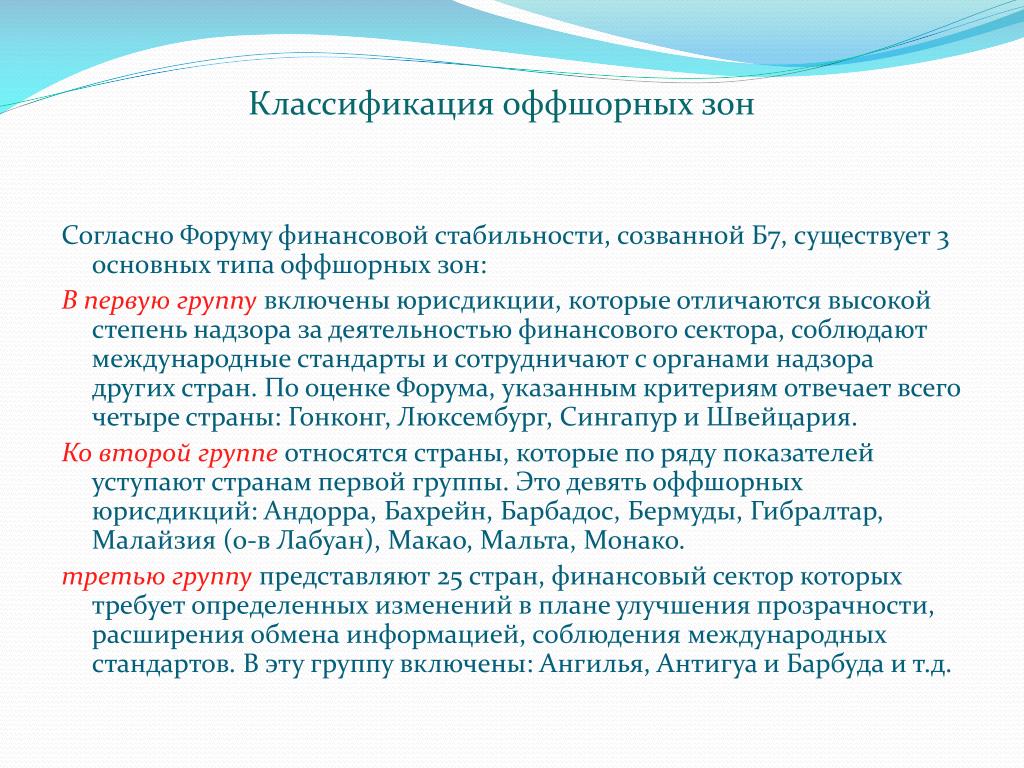 Классификация оффшорных зон

Согласно Форуму финансовой стабильности, созванной Б7, существует 3 основных типа оффшорных зон:

В первую группу включены юрисдикции, которые отличаются высокой степень надзора за деятельностью финансового сектора, соблюдают международные стандарты и сотрудничают с органами надзора других стран. По оценке Форума, указанным критериям отвечает всего четыре страны: Гонконг, Люксембург, Сингапур и Швейцария.

Ко второй группе относятся страны, которые по ряду показателей уступают странам первой группы. Это девять оффшорных юрисдикций: Андорра, Бахрейн, Барбадос, Бермуды, Гибралтар, Малайзия (о-в Лабуан), Макао, Мальта, Монако.

третью группу представляют 25 стран, финансовый сектор которых требует определенных изменений в плане улучшения прозрачности, расширения обмена информацией, соблюдения международных стандартов. В эту группу включены: Ангилья, Антигуа и Барбуда и т.д.